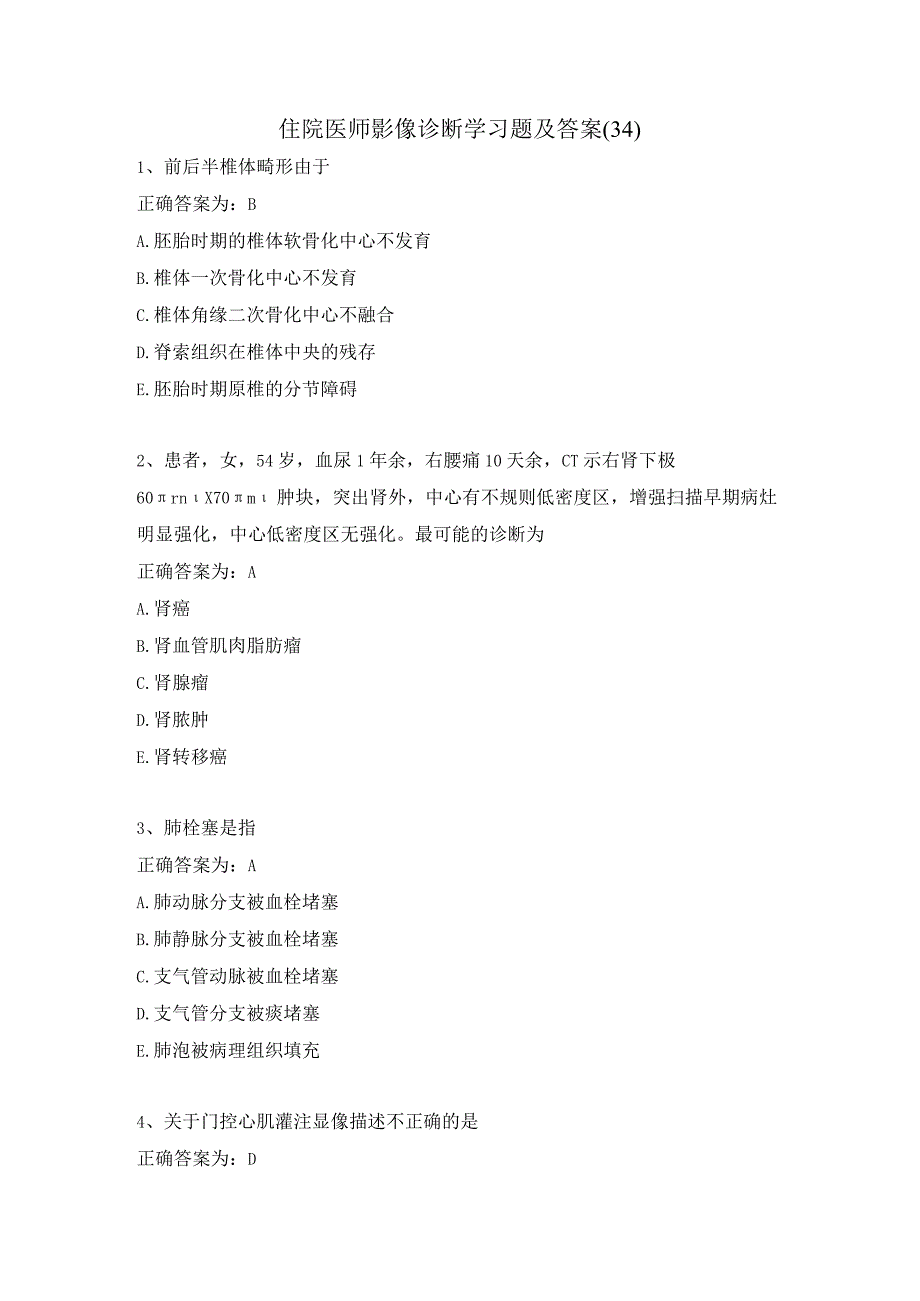 住院医师影像诊断学习题及答案(34)

1、前后半椎体畸形由于

正确答案为：B

A.胚胎时期的椎体软骨化中心不发育

B.椎体一次骨化中心不发育

C.椎体角缘二次骨化中心不融合

D.脊索组织在椎体中央的残存

E.胚胎时期原椎的分节障碍

2、患者，女，54岁，血尿1年余，右腰痛10天余，CT示右肾下极60πrnιX70πmι肿块，突出肾外，中心有不规则低密度区，增强扫描早期病灶明显强化，中心低密度区无强化。最可能的诊断为

正确答案为：A

A.肾癌

B.肾血管肌肉脂肪瘤

C.肾腺瘤

D.肾脓肿

E.肾转移癌

3、肺栓塞是指

正确答案为：A

A.肺动脉分支被血栓堵塞

B.肺静脉分支被血栓堵塞

C.支气管动脉被血栓堵塞

D.支气管分支被痰堵塞

E.肺泡被病理组织填充

4、关于门控心肌灌注显像描述不正确的是

正确答案为：D